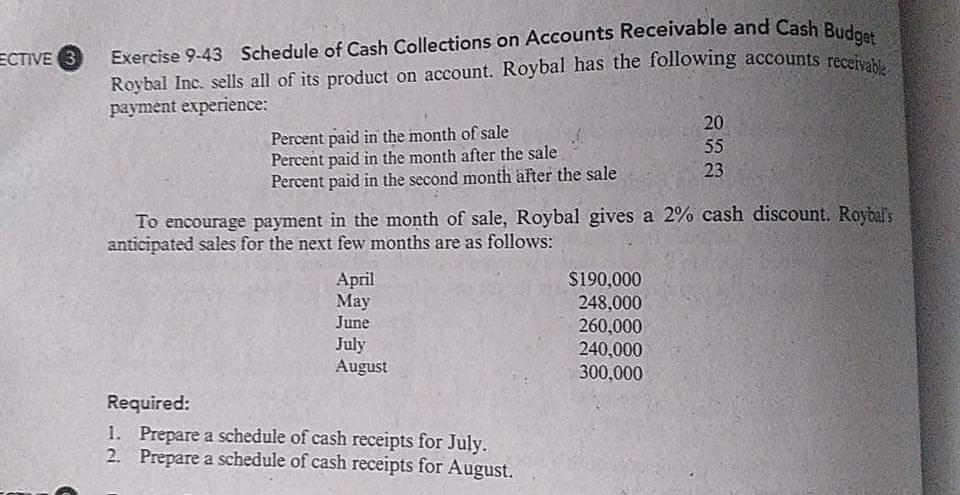 ECTIVE 3 Exercise 9-43 Schedule of Cash Collections on Accounts Receivable and Cash Budget
Roybal Inc. sells all of its product on account. Roybal has the following accounts receivable payment experience:

| | |
|---|---|
| Percent paid in the month of sale | 20 |
| Percent paid in the month after the sale | 55 |
| Percent paid in the second month after the sale | 23 |

To encourage payment in the month of sale, Roybal gives a 2% cash discount. Roybal's anticipated sales for the next few months are as follows:

| | |
|---|---|
| April | $190,000 |
| May | 248,000 |
| June | 260,000 |
| July | 240,000 |
| August | 300,000 |

Required:

1. Prepare a schedule of cash receipts for July.
2. Prepare a schedule of cash receipts for August.